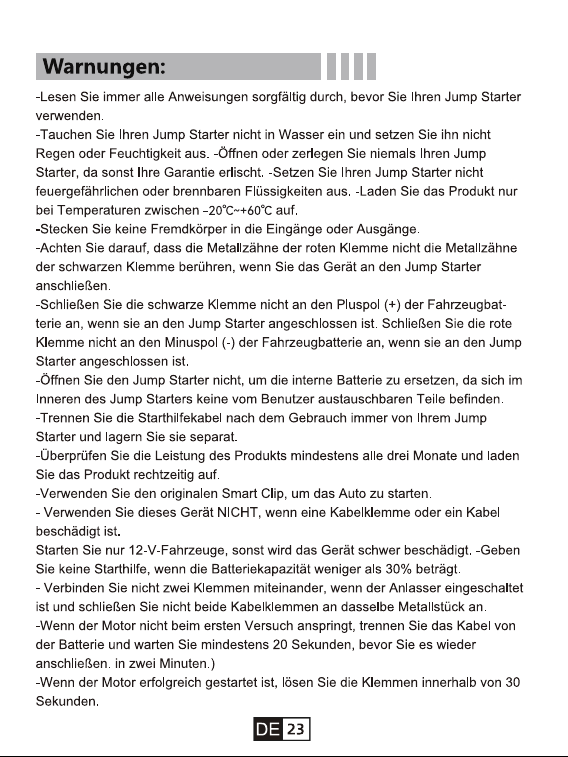 Warnungen:

-Lesen Sie immer alle Anweisungen sorgfältig durch, bevor Sie Ihren Jump Starter verwenden.
-Tauchen Sie Ihren Jump Starter nicht in Wasser ein und setzen Sie ihn nicht Regen oder Feuchtigkeit aus. -Öffnen oder zerlegen Sie niemals Ihren Jump Starter, da sonst Ihre Garantie erlischt. -Setzen Sie Ihren Jump Starter nicht feuergefährlichen oder brennbaren Flüssigkeiten aus. -Laden Sie das Produkt nur bei Temperaturen zwischen -20℃~+60℃ auf.
-Stecken Sie keine Fremdkörper in die Eingänge oder Ausgänge.
-Achten Sie darauf, dass die Metallzähne der roten Klemme nicht die Metallzähne der schwarzen Klemme berühren, wenn Sie das Gerät an den Jump Starter anschließen.
-Schließen Sie die schwarze Klemme nicht an den Pluspol (+) der Fahrzeugbatterie an, wenn sie an den Jump Starter angeschlossen ist. Schließen Sie die rote Klemme nicht an den Minuspol (-) der Fahrzeugbatterie an, wenn sie an den Jump Starter angeschlossen ist.
-Öffnen Sie den Jump Starter nicht, um die interne Batterie zu ersetzen, da sich im Inneren des Jump Starters keine vom Benutzer austauschbaren Teile befinden.
-Trennen Sie die Starthilfekabel nach dem Gebrauch immer von Ihrem Jump Starter und lagern Sie sie separat.
-Überprüfen Sie die Leistung des Produkts mindestens alle drei Monate und laden Sie das Produkt rechtzeitig auf.
-Verwenden Sie den originalen Smart Clip, um das Auto zu starten.
- Verwenden Sie dieses Gerät NICHT, wenn eine Kabelklemme oder ein Kabel beschädigt ist.
Starten Sie nur 12-V-Fahrzeuge, sonst wird das Gerät schwer beschädigt. -Geben Sie keine Starthilfe, wenn die Batteriekapazität weniger als 30% beträgt.
- Verbinden Sie nicht zwei Klemmen miteinander, wenn der Anlasser eingeschaltet ist und schließen Sie nicht beide Kabelklemmen an dasselbe Metallstück an.
-Wenn der Motor nicht beim ersten Versuch anspringt, trennen Sie das Kabel von der Batterie und warten Sie mindestens 20 Sekunden, bevor Sie es wieder anschließen. in zwei Minuten.)
-Wenn der Motor erfolgreich gestartet ist, lösen Sie die Klemmen innerhalb von 30 Sekunden.

DE 23